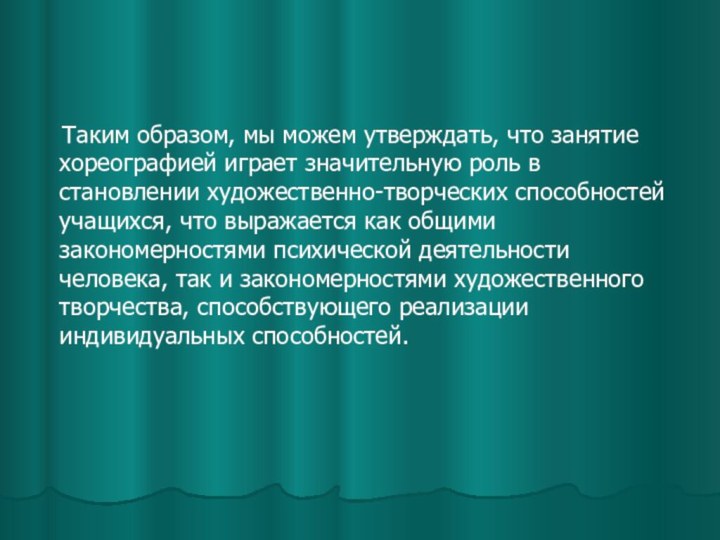 Таким образом, мы можем утверждать, что занятие хореографией играет значительную роль в становлении художественно-творческих способностей учащихся, что выражается как общими закономерностями психической деятельности человека, так и закономерностями художественного творчества, способствующего реализации индивидуальных способностей.